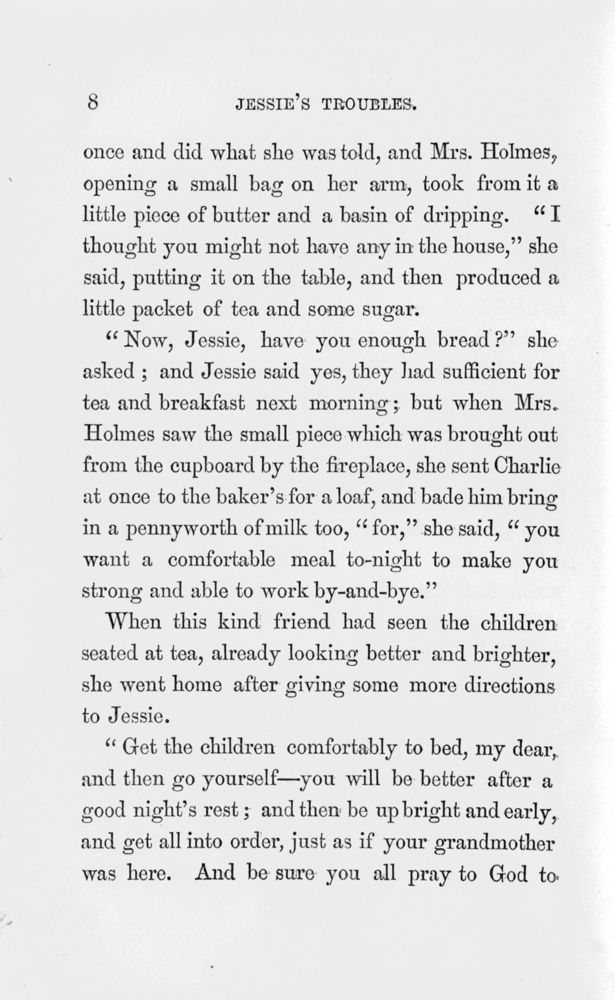 8 JESSIE'S TROUBLES.

once and did what she was told, and Mrs. Holmes, opening a small bag on her arm, took from it a little piece of butter and a basin of dripping. "I thought you might not have any in the house," she said, putting it on the table, and then produced a little packet of tea and some sugar.

"Now, Jessie, have you enough bread?" she asked; and Jessie said yes, they had sufficient for tea and breakfast next morning; but when Mrs. Holmes saw the small piece which was brought out from the cupboard by the fireplace, she sent Charlie at once to the baker's for a loaf, and bade him bring in a pennyworth of milk too, "for," she said, "you want a comfortable meal to-night to make you strong and able to work by-and-bye."

When this kind friend had seen the children seated at tea, already looking better and brighter, she went home after giving some more directions to Jessie.

"Get the children comfortably to bed, my dear, and then go yourself—you will be better after a good night's rest; and then be up bright and early, and get all into order, just as if your grandmother was here. And be sure you all pray to God to